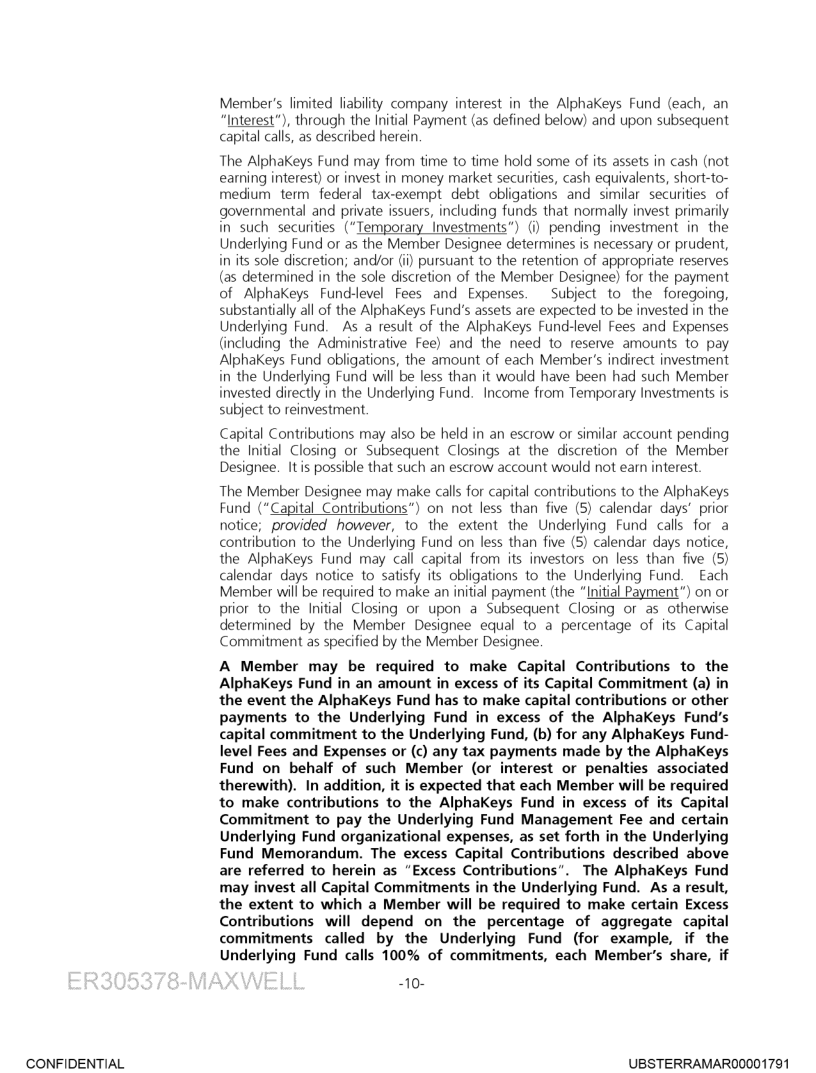 Member's limited liability company interest in the AlphaKeys Fund (each, an "Interest"), through the Initial Payment (as defined below) and upon subsequent capital calls, as described herein.

The AlphaKeys Fund may from time to time hold some of its assets in cash (not earning interest) or invest in money market securities, cash equivalents, short-to-medium term federal tax-exempt debt obligations and similar securities of governmental and private issuers, including funds that normally invest primarily in such securities ("Temporary Investments") (i) pending investment in the Underlying Fund or as the Member Designee determines is necessary or prudent, in its sole discretion; and/or (ii) pursuant to the retention of appropriate reserves (as determined in the sole discretion of the Member Designee) for the payment of AlphaKeys Fund-level Fees and Expenses. Subject to the foregoing, substantially all of the AlphaKeys Fund's assets are expected to be invested in the Underlying Fund. As a result of the AlphaKeys Fund-level Fees and Expenses (including the Administrative Fee) and the need to reserve amounts to pay AlphaKeys Fund obligations, the amount of each Member's indirect investment in the Underlying Fund will be less than it would have been had such Member invested directly in the Underlying Fund. Income from Temporary Investments is subject to reinvestment.

Capital Contributions may also be held in an escrow or similar account pending the Initial Closing or Subsequent Closings at the discretion of the Member Designee. It is possible that such an escrow account would not earn interest.

The Member Designee may make calls for capital contributions to the AlphaKeys Fund ("Capital Contributions") on not less than five (5) calendar days' prior notice; provided however, to the extent the Underlying Fund calls for a contribution to the Underlying Fund on less than five (5) calendar days notice, the AlphaKeys Fund may call capital from its investors on less than five (5) calendar days notice to satisfy its obligations to the Underlying Fund. Each Member will be required to make an initial payment (the "Initial Payment") on or prior to the Initial Closing or upon a Subsequent Closing or as otherwise determined by the Member Designee equal to a percentage of its Capital Commitment as specified by the Member Designee.

A Member may be required to make Capital Contributions to the AlphaKeys Fund in an amount in excess of its Capital Commitment (a) in the event the AlphaKeys Fund has to make capital contributions or other payments to the Underlying Fund in excess of the AlphaKeys Fund's capital commitment to the Underlying Fund, (b) for any AlphaKeys Fund-level Fees and Expenses or (c) any tax payments made by the AlphaKeys Fund on behalf of such Member (or interest or penalties associated therewith). In addition, it is expected that each Member will be required to make contributions to the AlphaKeys Fund in excess of its Capital Commitment to pay the Underlying Fund Management Fee and certain Underlying Fund organizational expenses, as set forth in the Underlying Fund Memorandum. The excess Capital Contributions described above are referred to herein as "Excess Contributions". The AlphaKeys Fund may invest all Capital Commitments in the Underlying Fund. As a result, the extent to which a Member will be required to make certain Excess Contributions will depend on the percentage of aggregate capital commitments called by the Underlying Fund (for example, if the Underlying Fund calls 100% of commitments, each Member's share, if

ER305378-MAXWELL

-10-

CONFIDENTIAL

UBSTERRAMAR00001791